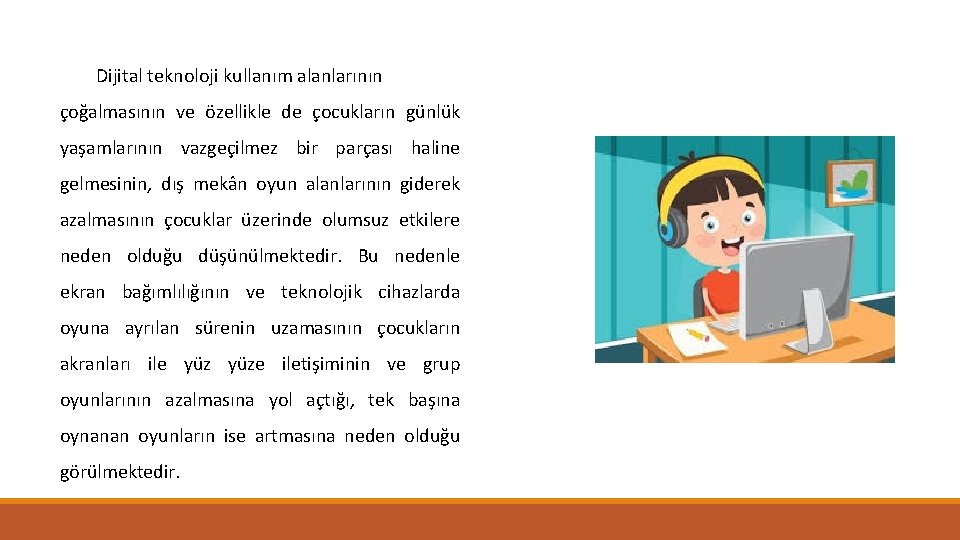 Dijital teknoloji kullanım alanlarının çoğalmasının ve özellikle de çocukların günlük yaşamlarının vazgeçilmez bir parçası haline gelmesinin, dış mekân oyun alanlarının giderek azalmasının çocuklar üzerinde olumsuz etkilere neden olduğu düşünülmektedir. Bu nedenle ekran bağımlılığının ve teknolojik cihazlarda oyuna ayrılan sürenin uzamasının çocukların akranları ile yüz yüze iletişiminin ve grup oyunlarının azalmasına yol açtığı, tek başına oynanan oyunların ise artmasına neden olduğu görülmektedir.